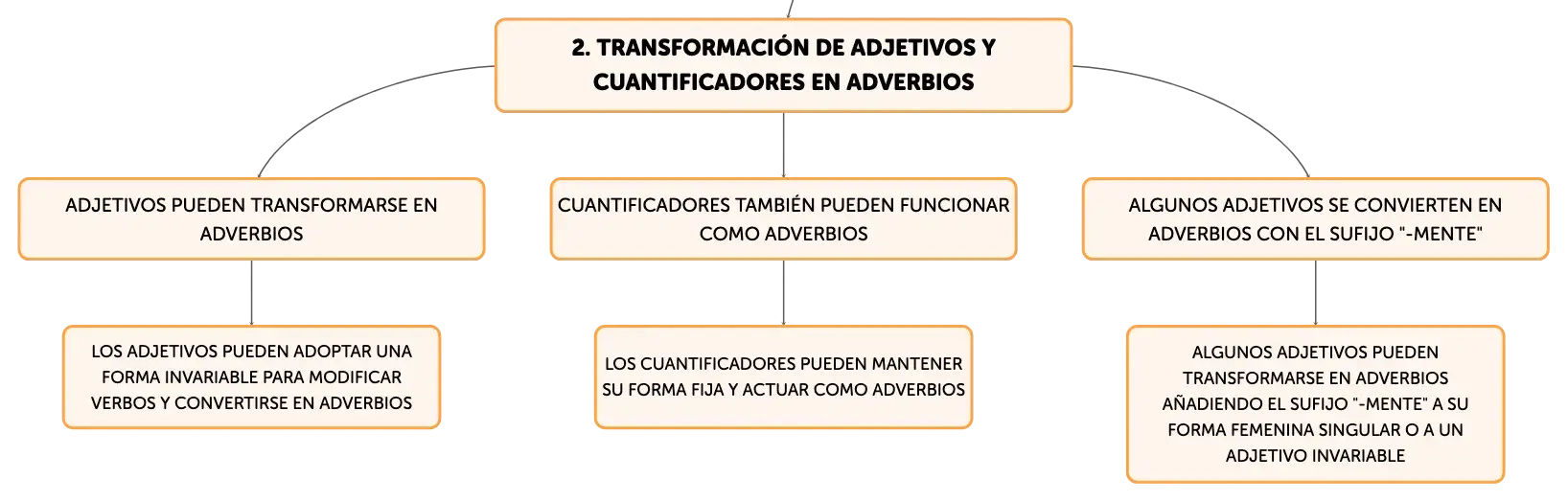 2. TRANSFORMACIÓN DE ADJETIVOS Y CUANTIFICADORES EN ADVERBIOS

ADJETIVOS PUEDEN TRANSFORMARSE EN ADVERBIOS

LOS ADJETIVOS PUEDEN ADOPTAR UNA FORMA INVARIABLE PARA MODIFICAR VERBOS Y CONVERTIRSE EN ADVERBIOS

CUANTIFICADORES TAMBIÉN PUEDEN FUNCIONAR COMO ADVERBIOS

LOS CUANTIFICADORES PUEDEN MANTENER SU FORMA FIJA Y ACTUAR COMO ADVERBIOS

ALGUNOS ADJETIVOS SE CONVIERTEN EN ADVERBIOS CON EL SUFIJO "-MENTE"

ALGUNOS ADJETIVOS PUEDEN TRANSFORMARSE EN ADVERBIOS AÑADIENDO EL SUFIJO "-MENTE" A SU FORMA FEMENINA SINGULAR O A UN ADJETIVO INVARIABLE